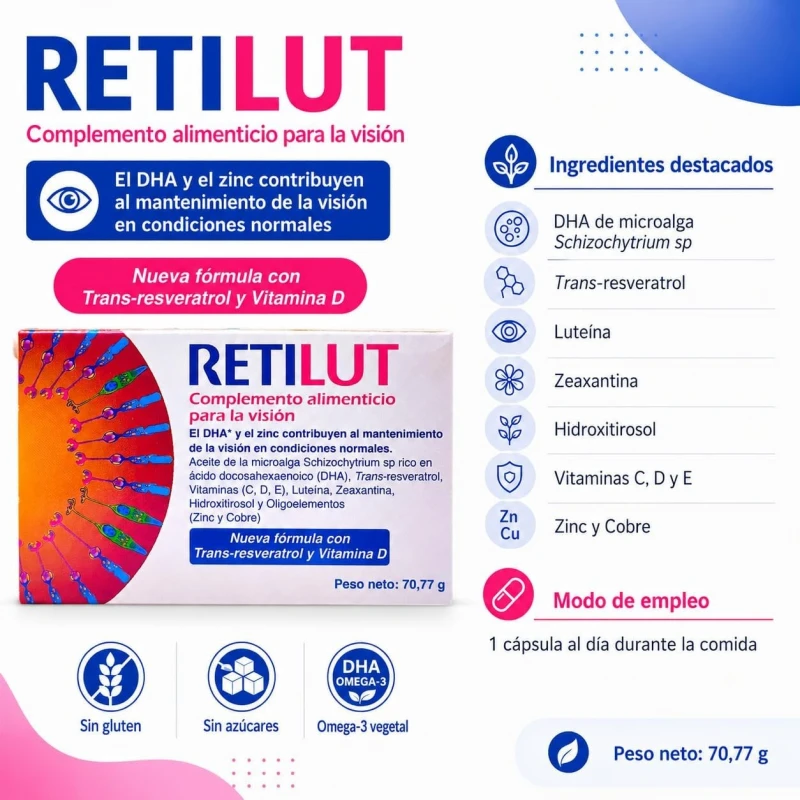 RETILUT

Complemento alimenticio para la visión

El DHA y el zinc contribuyen al mantenimiento de la visión en condiciones normales

Nueva fórmula con Trans-resveratrol y Vitamina D

RETILUT

Complemento alimenticio para la visión

El DHA* y el zinc contribuyen al mantenimiento de la visión en condiciones normales.

Aceite de la microalga Schizochytrium sp rico en ácido docosahexaenoico (DHA), Trans-resveratrol, Vitaminas (C, D, E), Luteína, Zeaxantina, Hidroxitirosol y Oligoelementos (Zinc y Cobre)

Nueva fórmula con Trans-resveratrol y Vitamina D

Peso neto: 70,77 g

Sin gluten

Sin azúcares

DHA OMEGA-3

Omega-3 vegetal

Ingredientes destacados

DHA de microalga Schizochytrium sp

Trans-resveratrol

Luteína

Zeaxantina

Hidroxitirosol

Vitaminas C, D y E

Zn Cu

Zinc y Cobre

Modo de empleo

1 cápsula al día durante la comida

Peso neto: 70,77 g